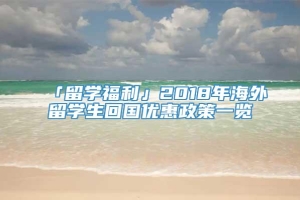 「留学福利」2018年海外留学生回国优惠政策一览